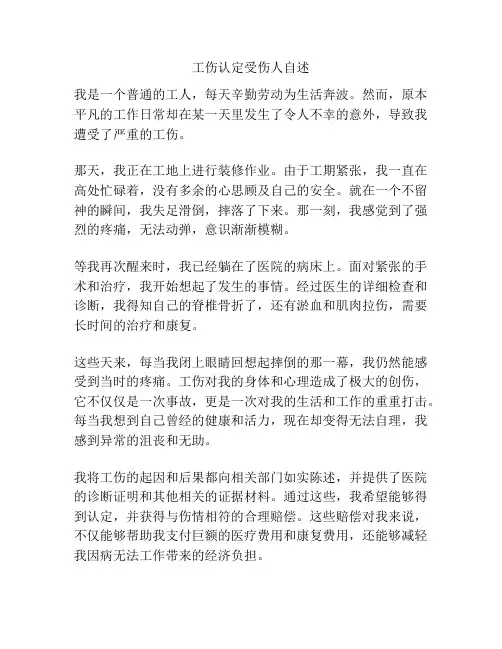 工伤认定受伤人自述

我是一个普通的工人，每天辛勤劳动为生活奔波。然而，原本平凡的工作日常却在某一天里发生了令人不幸的意外，导致我遭受了严重的工伤。

那天，我正在工地上进行装修作业。由于工期紧张，我一直在高处忙碌着，没有多余的心思顾及自己的安全。就在一个不留神的瞬间，我失足滑倒，摔落了下来。那一刻，我感觉到了强烈的疼痛，无法动弹，意识渐渐模糊。

等我再次醒来时，我已经躺在了医院的病床上。面对紧张的手术和治疗，我开始想起了发生的事情。经过医生的详细检查和诊断，我得知自己的脊椎骨折了，还有淤血和肌肉拉伤，需要长时间的治疗和康复。

这些天来，每当我闭上眼睛回想起摔倒的那一幕，我仍然能感受到当时的疼痛。工伤对我的身体和心理造成了极大的创伤，它不仅仅是一次事故，更是一次对我的生活和工作的重重打击。每当我想到自己曾经的健康和活力，现在却变得无法自理，我感到异常的沮丧和无助。

我将工伤的起因和后果都向相关部门如实陈述，并提供了医院的诊断证明和其他相关的证据材料。通过这些，我希望能够得到认定，并获得与伤情相符的合理赔偿。这些赔偿对我来说，不仅能够帮助我支付巨额的医疗费用和康复费用，还能够减轻我因病无法工作带来的经济负担。